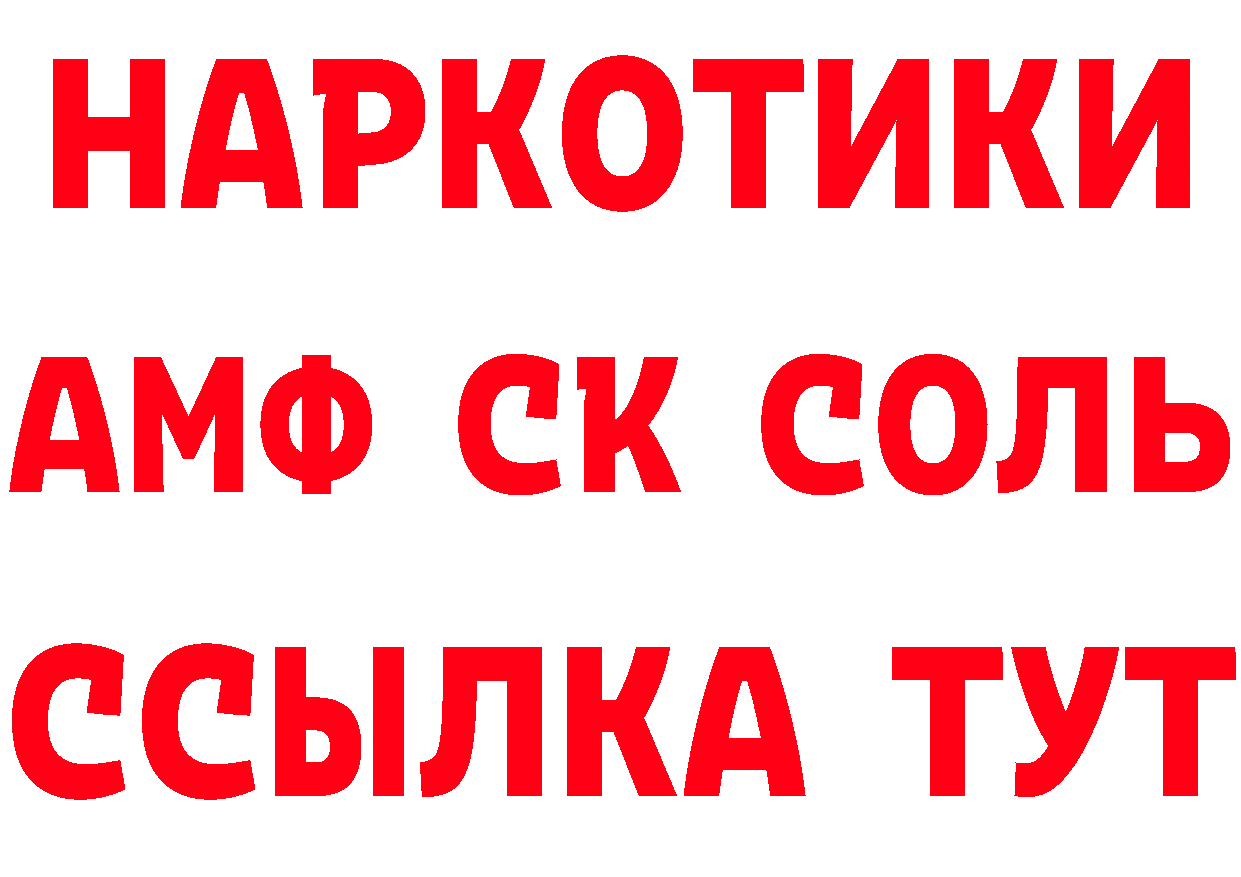 НАРКОТИКИ

АМФ СК СОЛЬ

ССЫЛКА ТУТ